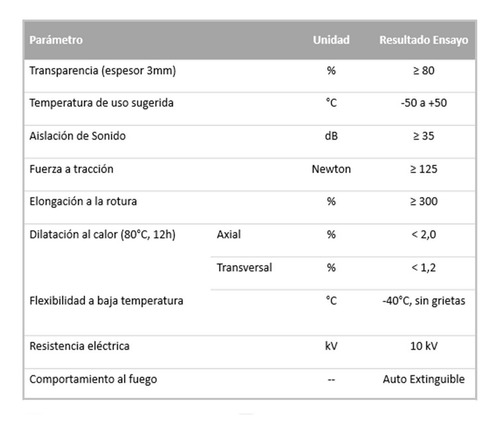 | Parámetro | | Unidad | Resultado Ensayo |
|---|---|---|---|
| Transparencia (espesor 3mm) | | % | ≥ 80 |
| Temperatura de uso sugerida | | °C | -50 a +50 |
| Aislación de Sonido | | dB | ≥ 35 |
| Fuerza a tracción | | Newton | ≥ 125 |
| Elongación a la rotura | | % | ≥ 300 |
| Dilatación al calor (80°C, 12h) | Axial | % | < 2,0 |
| | Transversal | % | < 1,2 |
| Flexibilidad a baja temperatura | | °C | -40°C, sin grietas |
| Resistencia eléctrica | | kV | 10 kV |
| Comportamiento al fuego | | -- | Auto Extinguible |